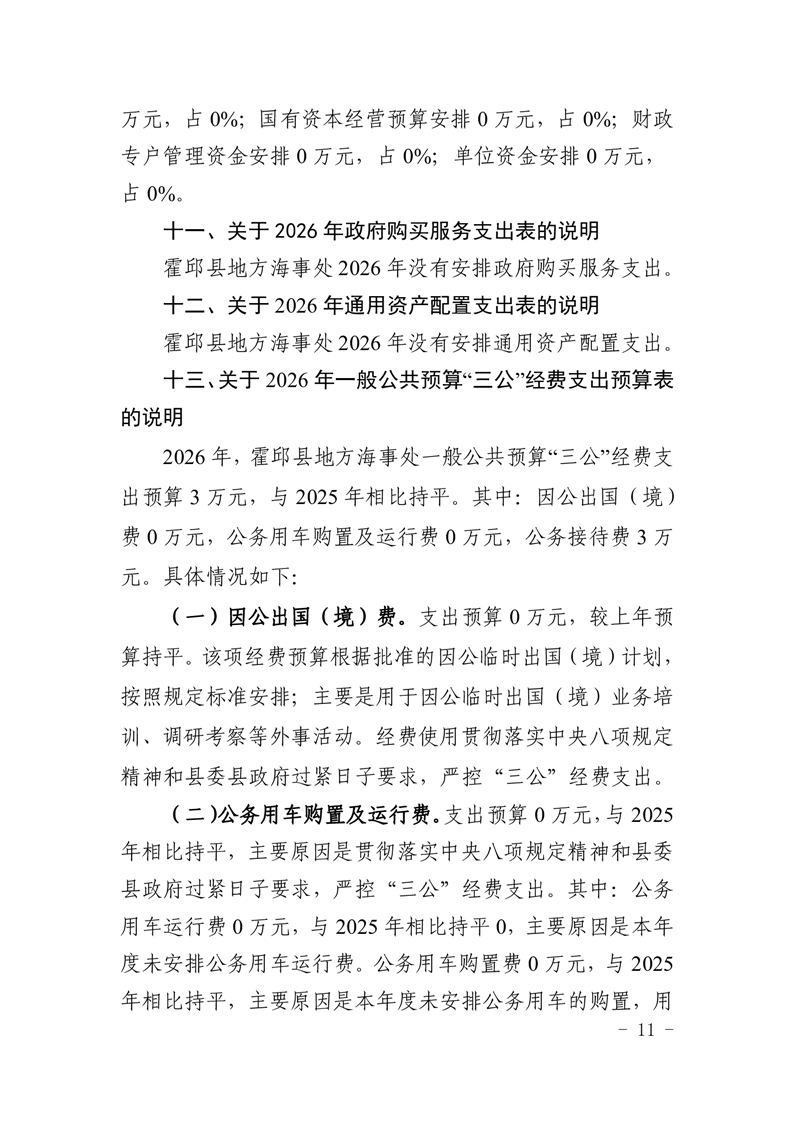 万元，占 0%；国有资本经营预算安排 0 万元，占 0%；财政专户管理资金安排 0 万元，占 0%；单位资金安排 0 万元，占 0%。

十一、关于 2026 年政府购买服务支出表的说明

霍邱县地方海事处 2026 年没有安排政府购买服务支出。

十二、关于 2026 年通用资产配置支出表的说明

霍邱县地方海事处 2026 年没有安排通用资产配置支出。

十三、关于 2026 年一般公共预算“三公”经费支出预算表的说明

2026 年，霍邱县地方海事处一般公共预算“三公”经费支出预算 3 万元，与 2025 年相比持平。其中：因公出国（境）费 0 万元，公务用车购置及运行费 0 万元，公务接待费 3 万元。具体情况如下：

（一）因公出国（境）费。支出预算 0 万元，较上年预算持平。该项经费预算根据批准的因公临时出国（境）计划，按照规定标准安排；主要是用于因公临时出国（境）业务培训、调研考察等外事活动。经费使用贯彻落实中央八项规定精神和县委县政府过紧日子要求，严控“三公”经费支出。

（二）公务用车购置及运行费。支出预算 0 万元，与 2025 年相比持平，主要原因是贯彻落实中央八项规定精神和县委县政府过紧日子要求，严控“三公”经费支出。其中：公务用车运行费 0 万元，与 2025 年相比持平 0，主要原因是本年度未安排公务用车运行费。公务用车购置费 0 万元，与 2025 年相比持平，主要原因是本年度未安排公务用车的购置，用

－ 11 －